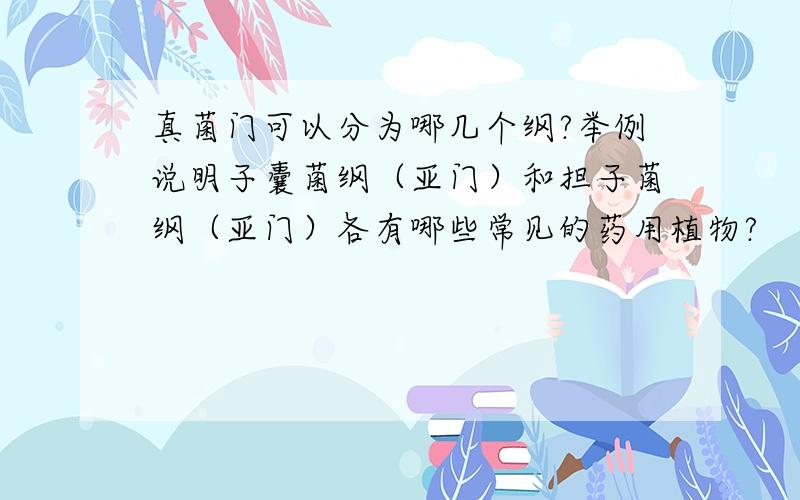 真菌门可以分为哪几个纲?举例说明子囊菌纲（亚门）和担子菌纲（亚门）各有哪些常见的药用植物?